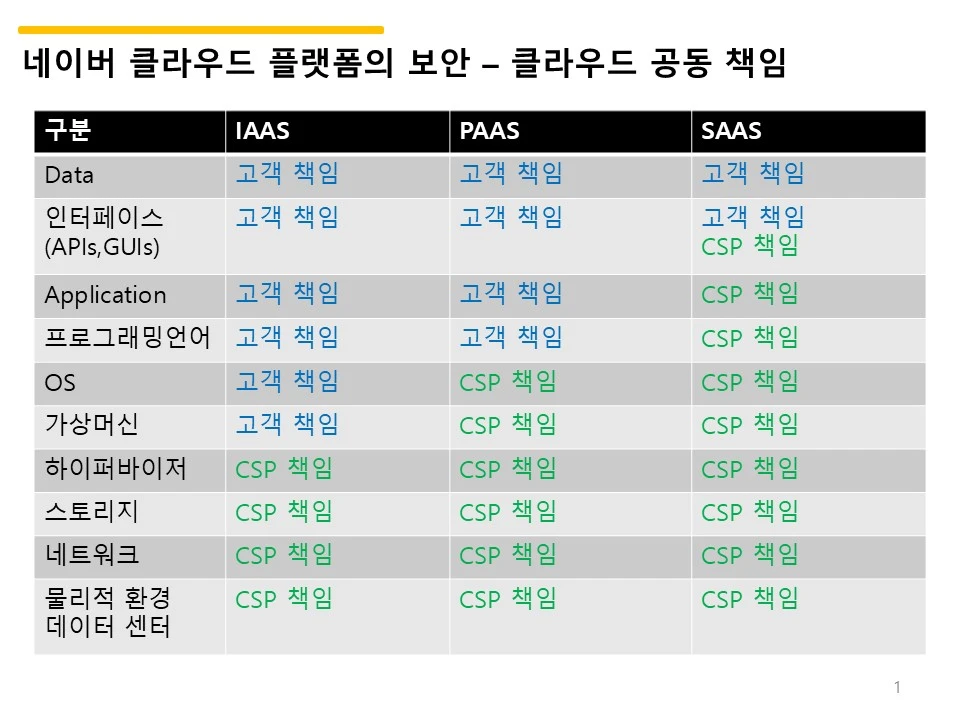 네이버 클라우드 플랫폼의 보안 – 클라우드 공동 책임

| 구분 | IAAS | PAAS | SAAS |
|---|---|---|---|
| Data | 고객 책임 | 고객 책임 | 고객 책임 |
| 인터페이스 (APIs,GUIs) | 고객 책임 | 고객 책임 | 고객 책임 CSP 책임 |
| Application | 고객 책임 | 고객 책임 | CSP 책임 |
| 프로그래밍언어 | 고객 책임 | 고객 책임 | CSP 책임 |
| OS | 고객 책임 | CSP 책임 | CSP 책임 |
| 가상머신 | 고객 책임 | CSP 책임 | CSP 책임 |
| 하이퍼바이저 | CSP 책임 | CSP 책임 | CSP 책임 |
| 스토리지 | CSP 책임 | CSP 책임 | CSP 책임 |
| 네트워크 | CSP 책임 | CSP 책임 | CSP 책임 |
| 물리적 환경 데이터 센터 | CSP 책임 | CSP 책임 | CSP 책임 |

1